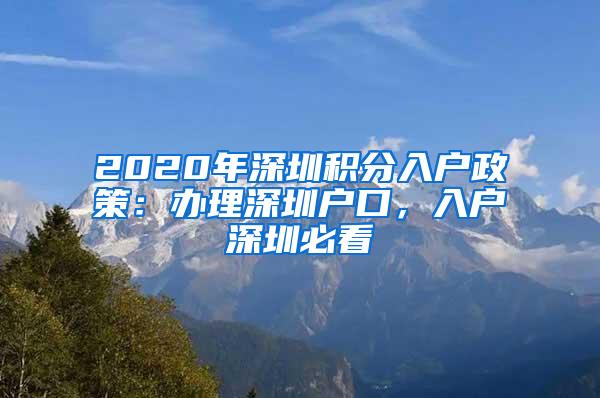 2020年深圳积分入户政策：办理深圳户口，入户深圳必看